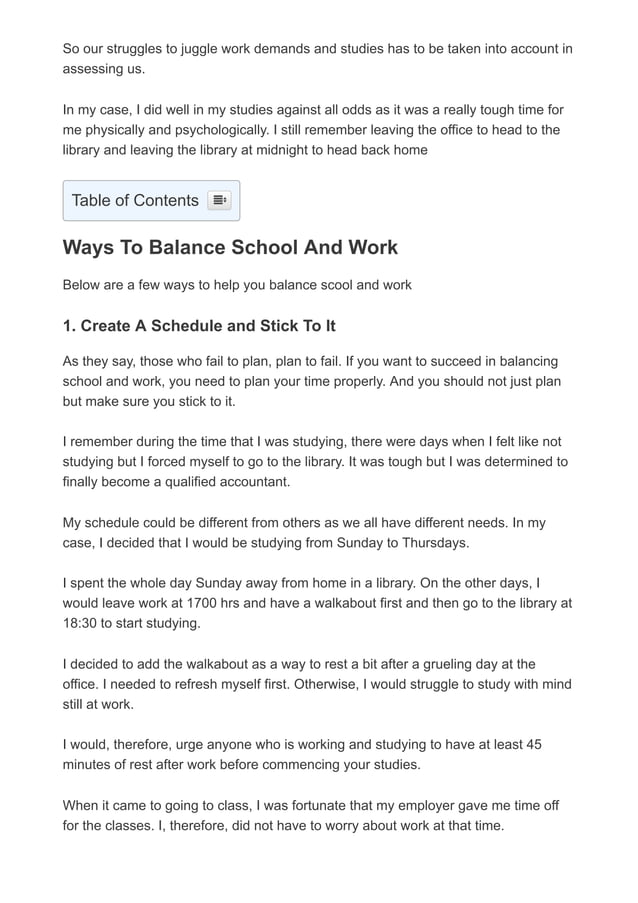 So our struggles to juggle work demands and studies has to be taken into account in assessing us.

In my case, I did well in my studies against all odds as it was a really tough time for me physically and psychologically. I still remember leaving the office to head to the library and leaving the library at midnight to head back home

Table of Contents

Ways To Balance School And Work

Below are a few ways to help you balance scool and work

1. Create A Schedule and Stick To It

As they say, those who fail to plan, plan to fail. If you want to succeed in balancing school and work, you need to plan your time properly. And you should not just plan but make sure you stick to it.

I remember during the time that I was studying, there were days when I felt like not studying but I forced myself to go to the library. It was tough but I was determined to finally become a qualified accountant.

My schedule could be different from others as we all have different needs. In my case, I decided that I would be studying from Sunday to Thursdays.

I spent the whole day Sunday away from home in a library. On the other days, I would leave work at 1700 hrs and have a walkabout first and then go to the library at 18:30 to start studying.

I decided to add the walkabout as a way to rest a bit after a grueling day at the office. I needed to refresh myself first. Otherwise, I would struggle to study with mind still at work.

I would, therefore, urge anyone who is working and studying to have at least 45 minutes of rest after work before commencing your studies.

When it came to going to class, I was fortunate that my employer gave me time off for the classes. I, therefore, did not have to worry about work at that time.